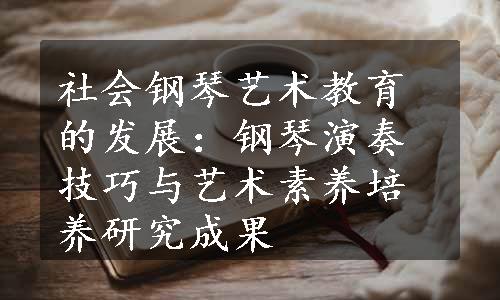 社会钢琴艺术教育的发展：钢琴演奏技巧与艺术素养培养研究成果